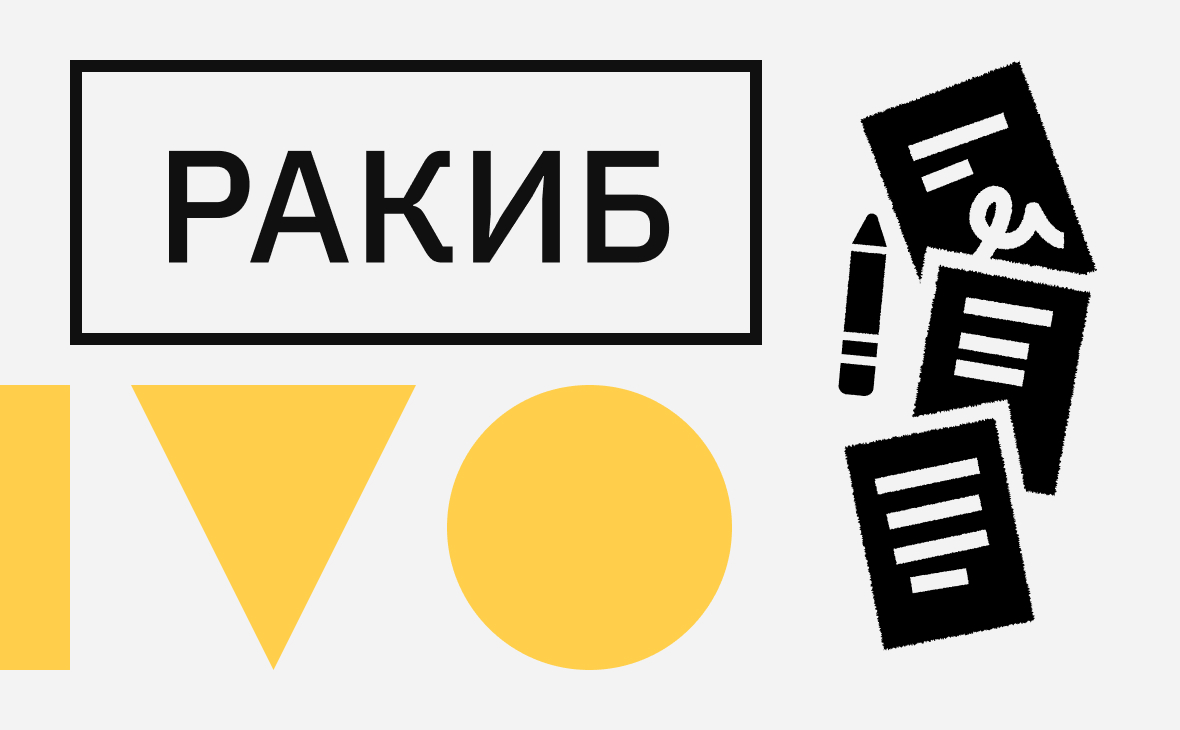 РАКИБ